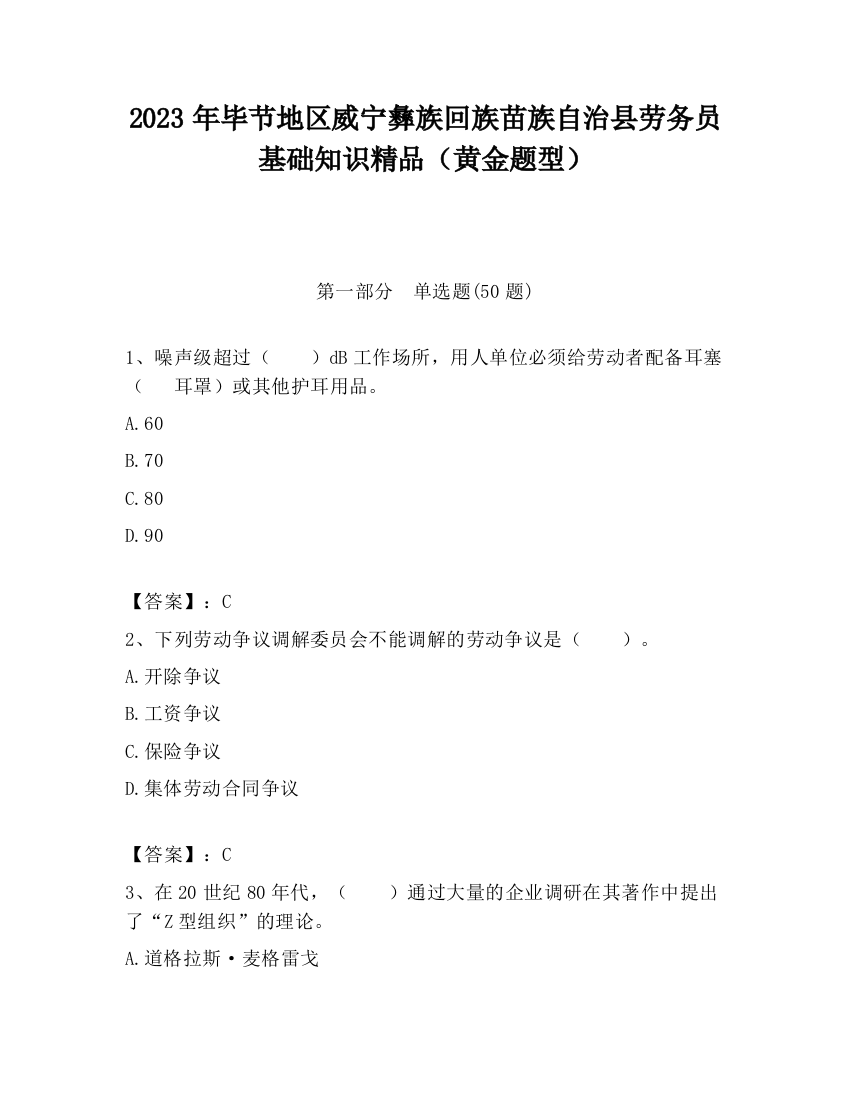 2023 年毕节地区威宁彝族回族苗族自治县劳务员基础知识精品（黄金题型）

第一部分　单选题(50 题)

1、噪声级超过（　　）dB 工作场所，用人单位必须给劳动者配备耳塞（　　耳罩）或其他护耳用品。

A.60

B.70

C.80

D.90

【答案】：C

2、下列劳动争议调解委员会不能调解的劳动争议是（　　）。

A.开除争议

B.工资争议

C.保险争议

D.集体劳动合同争议

【答案】：C

3、在 20 世纪 80 年代，（　　）通过大量的企业调研在其著作中提出了“Z 型组织”的理论。

A.道格拉斯·麦格雷戈